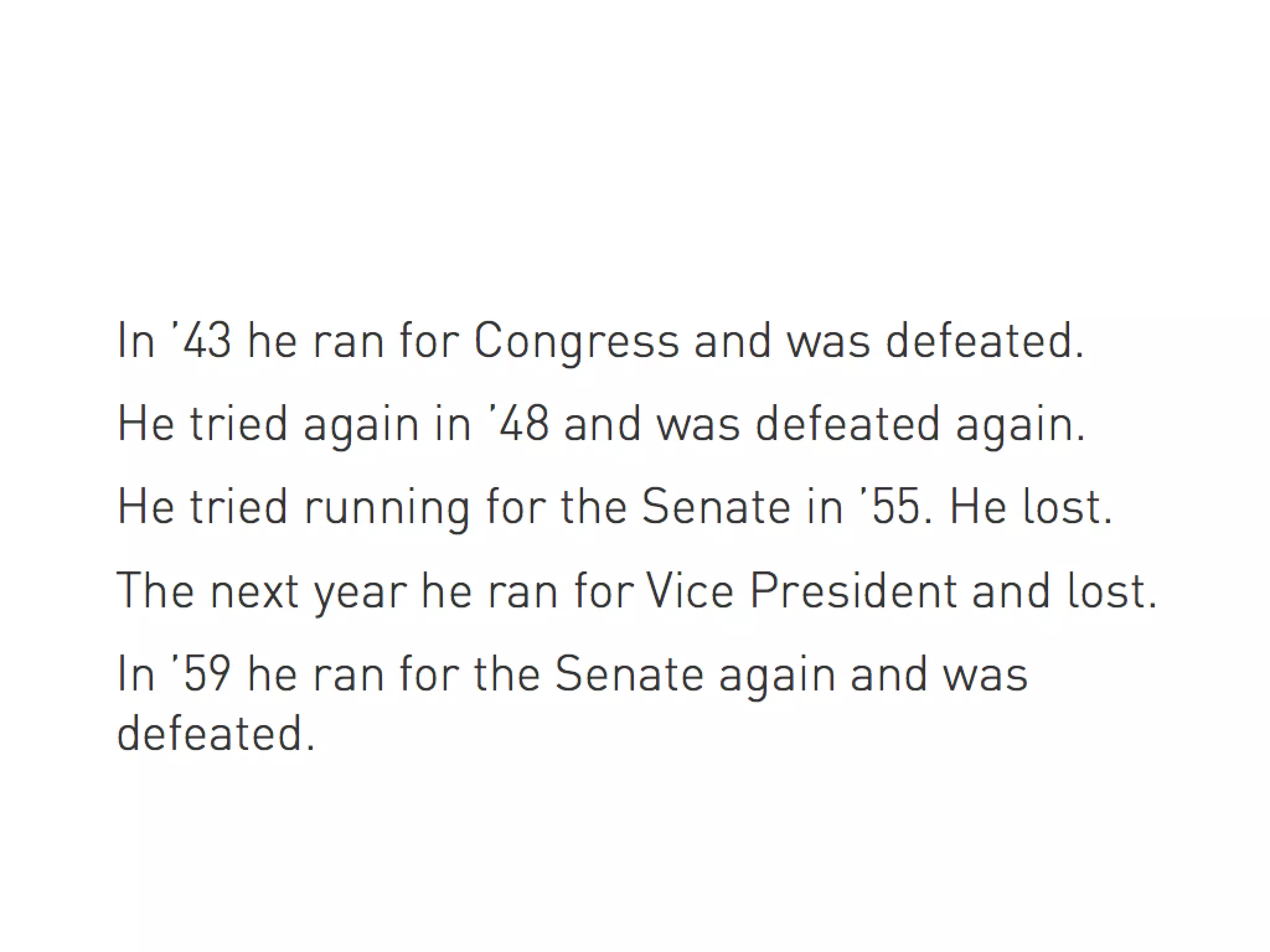 In '43 he ran for Congress and was defeated.

He tried again in '48 and was defeated again.

He tried running for the Senate in '55. He lost.

The next year he ran for Vice President and lost.

In '59 he ran for the Senate again and was defeated.